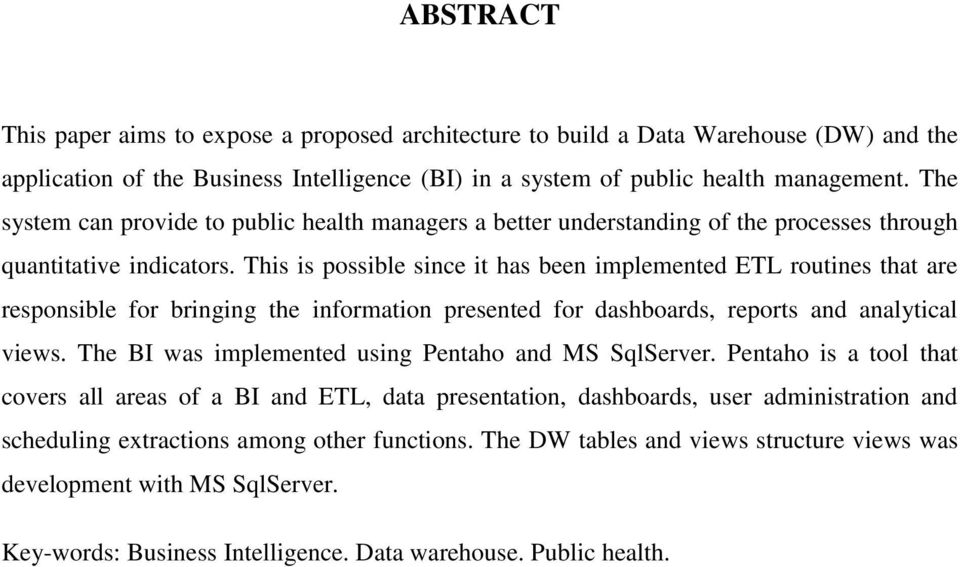 ABSTRACT

This paper aims to expose a proposed architecture to build a Data Warehouse (DW) and the application of the Business Intelligence (BI) in a system of public health management. The system can provide to public health managers a better understanding of the processes through quantitative indicators. This is possible since it has been implemented ETL routines that are responsible for bringing the information presented for dashboards, reports and analytical views. The BI was implemented using Pentaho and MS SqlServer. Pentaho is a tool that covers all areas of a BI and ETL, data presentation, dashboards, user administration and scheduling extractions among other functions. The DW tables and views structure views was development with MS SqlServer.

Key-words: Business Intelligence. Data warehouse. Public health.